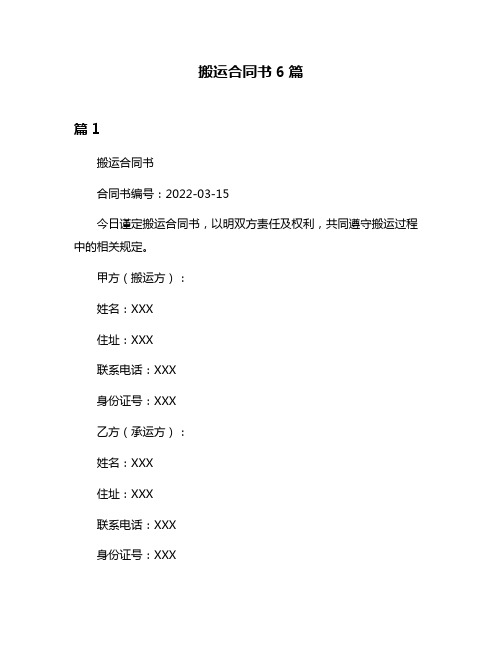 搬运合同书 6 篇

篇 1

搬运合同书

合同书编号：2022-03-15

今日谨定搬运合同书，以明双方责任及权利，共同遵守搬运过程中的相关规定。

甲方（搬运方）：

姓名：XXX

住址：XXX

联系电话：XXX

身份证号：XXX

乙方（承运方）：

姓名：XXX

住址：XXX

联系电话：XXX

身份证号：XXX